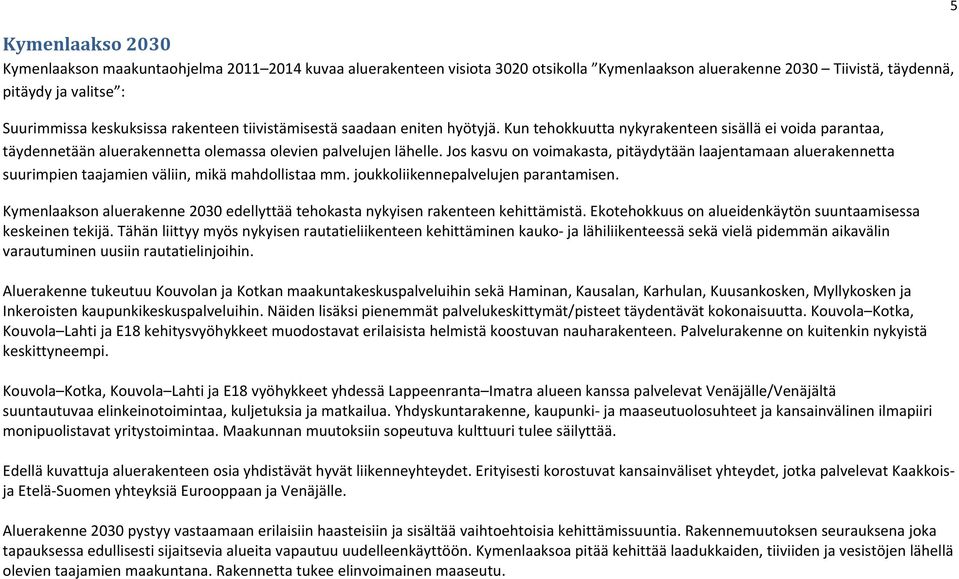 5

Kymenlaakso 2030

Kymenlaakson maakuntaohjelma 2011–2014 kuvaa aluerakenteen visiota 3020 otsikolla ”Kymenlaakson aluerakenne 2030 – Tiivistä, täydennä, pitäydy ja valitse”:

Suurimmissa keskuksissa rakenteen tiivistämisestä saadaan eniten hyötyjä. Kun tehokkuutta nykyrakenteen sisällä ei voida parantaa, täydennetään aluerakennetta olemassa olevien palvelujen lähelle. Jos kasvu on voimakasta, pitäydytään laajentamaan aluerakennetta suurimpien taajamien väliin, mikä mahdollistaa mm. joukkoliikennepalvelujen parantamisen.

Kymenlaakson aluerakenne 2030 edellyttää tehokasta nykyisen rakenteen kehittämistä. Ekotehokkuus on alueidenkäytön suuntaamisessa keskeinen tekijä. Tähän liittyy myös nykyisen rautatieliikenteen kehittäminen kauko- ja lähiliikenteessä sekä vielä pidemmän aikavälin varautuminen uusiin rautatielinjoihin.

Aluerakenne tukeutuu Kouvolan ja Kotkan maakuntakeskuspalveluihin sekä Haminan, Kausalan, Karhulan, Kuusankosken, Myllykosken ja Inkeroisten kaupunkikeskuspalveluihin. Näiden lisäksi pienemmät palvelukeskittymät/pisteet täydentävät kokonaisuutta. Kouvola–Kotka, Kouvola–Lahti ja E18 kehitysvyöhykkeet muodostavat erilaisista helmistä koostuvan nauharakenteen. Palvelurakenne on kuitenkin nykyistä keskittyneempi.

Kouvola–Kotka, Kouvola–Lahti ja E18 vyöhykkeet yhdessä Lappeenranta–Imatra alueen kanssa palvelevat Venäjälle/Venäjältä suuntautuvaa elinkeinotoimintaa, kuljetuksia ja matkailua. Yhdyskuntarakenne, kaupunki- ja maaseutuolosuhteet ja kansainvälinen ilmapiiri monipuolistavat yritystoimintaa. Maakunnan muutoksiin sopeutuva kulttuuri tulee säilyttää.

Edellä kuvattuja aluerakenteen osia yhdistävät hyvät liikenneyhteydet. Erityisesti korostuvat kansainväliset yhteydet, jotka palvelevat Kaakkois- ja Etelä-Suomen yhteyksiä Eurooppaan ja Venäjälle.

Aluerakenne 2030 pystyy vastaamaan erilaisiin haasteisiin ja sisältää vaihtoehtoisia kehittämissuuntia. Rakennemuutoksen seurauksena joka tapauksessa edullisesti sijaitsevia alueita vapautuu uudelleenkäyttöön. Kymenlaaksoa pitää kehittää laadukkaiden, tiiviiden ja vesistöjen lähellä olevien taajamien maakuntana. Rakennetta tukee elinvoimainen maaseutu.